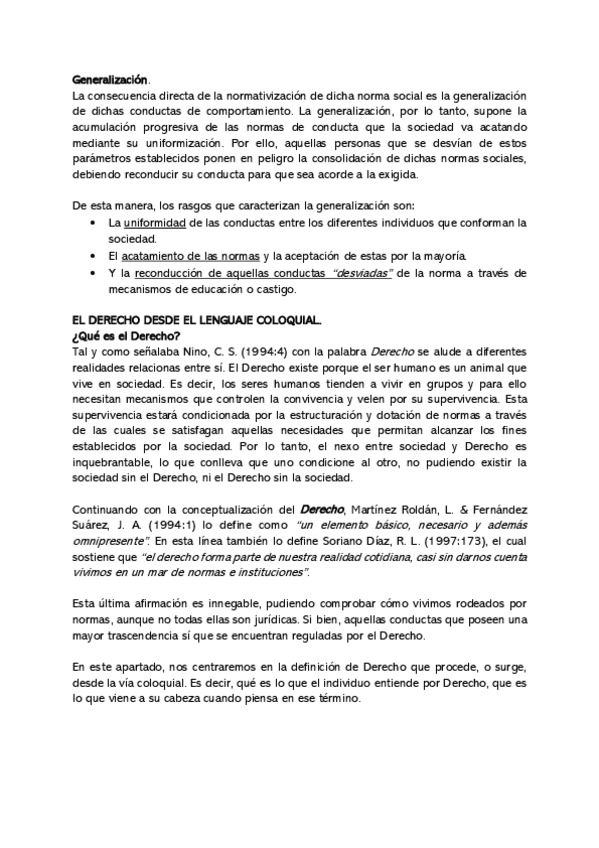 Generalización.
La consecuencia directa de la normativización de dicha norma social es la generalización de dichas conductas de comportamiento. La generalización, por lo tanto, supone la acumulación progresiva de las normas de conducta que la sociedad va acatando mediante su uniformización. Por ello, aquellas personas que se desvían de estos parámetros establecidos ponen en peligro la consolidación de dichas normas sociales, debiendo reconducir su conducta para que sea acorde a la exigida.

De esta manera, los rasgos que caracterizan la generalización son:
• La uniformidad de las conductas entre los diferentes individuos que conforman la sociedad.
• El acatamiento de las normas y la aceptación de estas por la mayoría.
• Y la reconducción de aquellas conductas "desviadas" de la norma a través de mecanismos de educación o castigo.

EL DERECHO DESDE EL LENGUAJE COLOQUIAL.
¿Qué es el Derecho?
Tal y como señalaba Nino, C. S. (1994:4) con la palabra Derecho se alude a diferentes realidades relacionas entre sí. El Derecho existe porque el ser humano es un animal que vive en sociedad. Es decir, los seres humanos tienden a vivir en grupos y para ello necesitan mecanismos que controlen la convivencia y velen por su supervivencia. Esta supervivencia estará condicionada por la estructuración y dotación de normas a través de las cuales se satisfagan aquellas necesidades que permitan alcanzar los fines establecidos por la sociedad. Por lo tanto, el nexo entre sociedad y Derecho es inquebrantable, lo que conlleva que uno condicione al otro, no pudiendo existir la sociedad sin el Derecho, ni el Derecho sin la sociedad.

Continuando con la conceptualización del Derecho, Martínez Roldán, L. & Fernández Suárez, J. A. (1994:1) lo define como "un elemento básico, necesario y además omnipresente". En esta línea también lo define Soriano Díaz, R. L. (1997:173), el cual sostiene que "el derecho forma parte de nuestra realidad cotidiana, casi sin darnos cuenta vivimos en un mar de normas e instituciones".

Esta última afirmación es innegable, pudiendo comprobar cómo vivimos rodeados por normas, aunque no todas ellas son jurídicas. Si bien, aquellas conductas que poseen una mayor trascendencia sí que se encuentran reguladas por el Derecho.

En este apartado, nos centraremos en la definición de Derecho que procede, o surge, desde la vía coloquial. Es decir, qué es lo que el individuo entiende por Derecho, que es lo que viene a su cabeza cuando piensa en ese término.